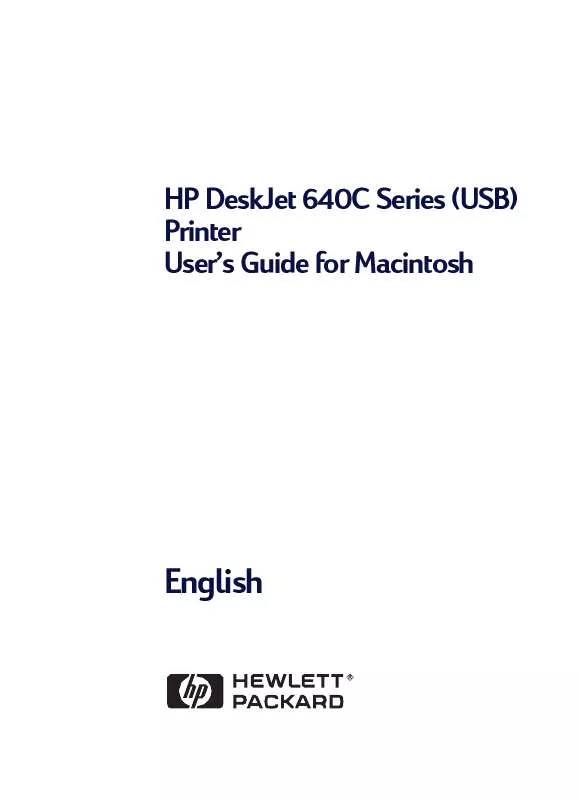 HP DeskJet 640C Series (USB)
Printer
User's Guide for Macintosh

English

hp HEWLETT®
PACKARD